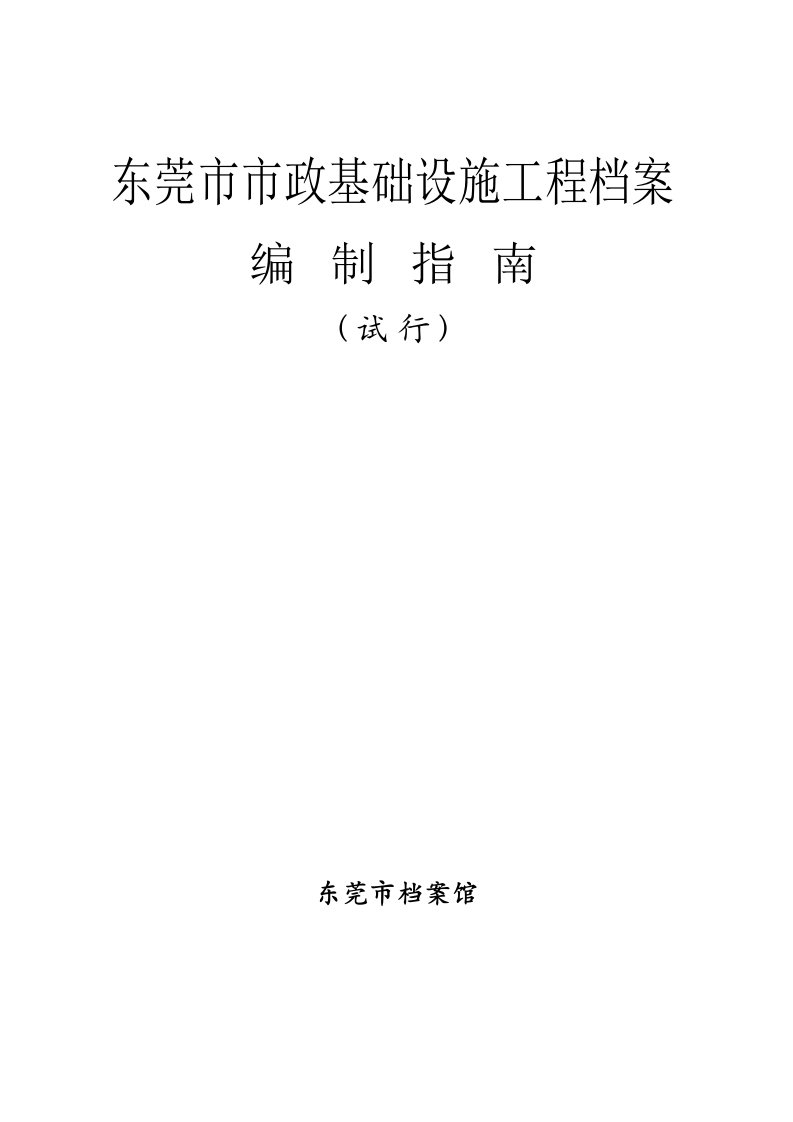 东莞市市政基础设施工程档案

编 制 指 南

（试 行）

东莞市档案馆